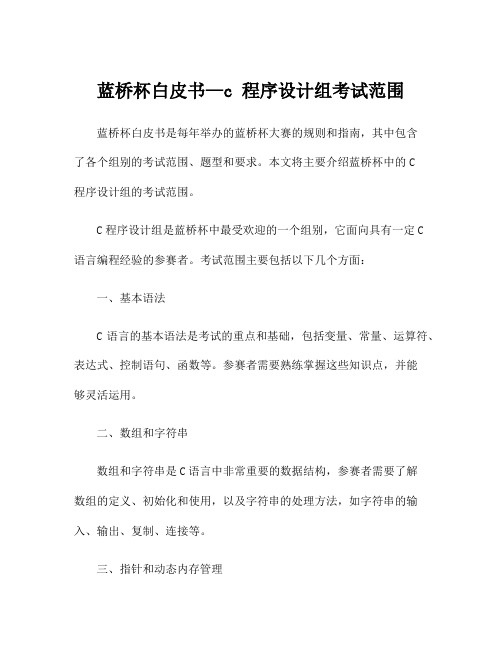 蓝桥杯白皮书—c 程序设计组考试范围

蓝桥杯白皮书是每年举办的蓝桥杯大赛的规则和指南，其中包含了各个组别的考试范围、题型和要求。本文将主要介绍蓝桥杯中的C程序设计组的考试范围。

C程序设计组是蓝桥杯中最受欢迎的一个组别，它面向具有一定C语言编程经验的参赛者。考试范围主要包括以下几个方面：

一、基本语法

C语言的基本语法是考试的重点和基础，包括变量、常量、运算符、表达式、控制语句、函数等。参赛者需要熟练掌握这些知识点，并能够灵活运用。

二、数组和字符串

数组和字符串是C语言中非常重要的数据结构，参赛者需要了解数组的定义、初始化和使用，以及字符串的处理方法，如字符串的输入、输出、复制、连接等。

三、指针和动态内存管理